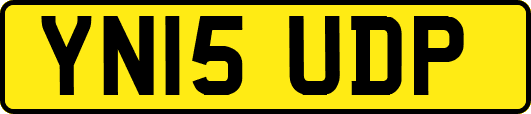 YN15 UDP